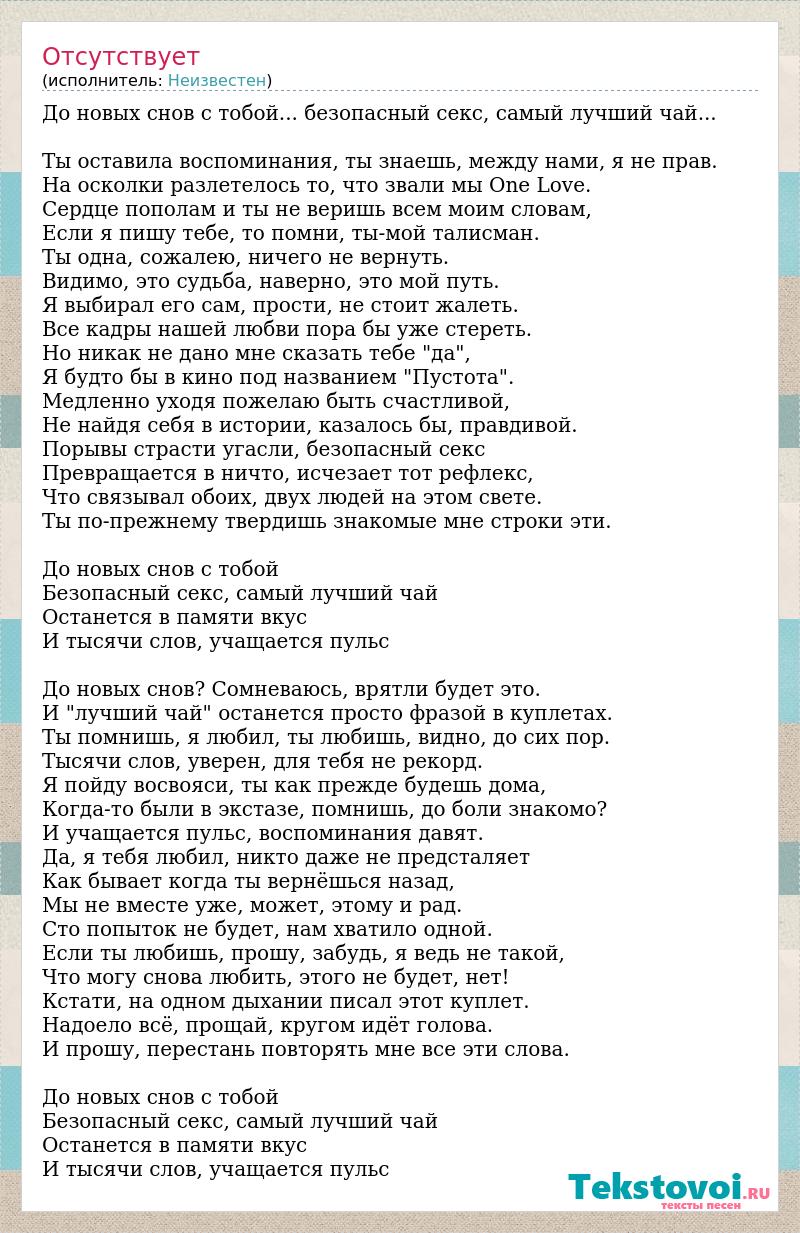 Отсутствует
(исполнитель: Неизвестен)

До новых снов с тобой... безопасный секс, самый лучший чай...

Ты оставила воспоминания, ты знаешь, между нами, я не прав.
На осколки разлетелось то, что звали мы One Love.
Сердце пополам и ты не веришь всем моим словам,
Если я пишу тебе, то помни, ты-мой талисман.
Ты одна, сожалею, ничего не вернуть.
Видимо, это судьба, наверно, это мой путь.
Я выбирал его сам, прости, не стоит жалеть.
Все кадры нашей любви пора бы уже стереть.
Но никак не дано мне сказать тебе "да",
Я будто бы в кино под названием "Пустота".
Медленно уходя пожелаю быть счастливой,
Не найдя себя в истории, казалось бы, правдивой.
Порывы страсти угасли, безопасный секс
Превращается в ничто, исчезает тот рефлекс,
Что связывал обоих, двух людей на этом свете.
Ты по-прежнему твердишь знакомые мне строки эти.

До новых снов с тобой
Безопасный секс, самый лучший чай
Останется в памяти вкус
И тысячи слов, учащается пульс

До новых снов? Сомневаюсь, врятли будет это.
И "лучший чай" останется просто фразой в куплетах.
Ты помнишь, я любил, ты любишь, видно, до сих пор.
Тысячи слов, уверен, для тебя не рекорд.
Я пойду восвояси, ты как прежде будешь дома,
Когда-то были в экстазе, помнишь, до боли знакомо?
И учащается пульс, воспоминания давят.
Да, я тебя любил, никто даже не предсталяет
Как бывает когда ты вернёшься назад,
Мы не вместе уже, может, этому и рад.
Сто попыток не будет, нам хватило одной.
Если ты любишь, прошу, забудь, я ведь не такой,
Что могу снова любить, этого не будет, нет!
Кстати, на одном дыхании писал этот куплет.
Надоело всё, прощай, кругом идёт голова.
И прошу, перестань повторять мне все эти слова.

До новых снов с тобой
Безопасный секс, самый лучший чай
Останется в памяти вкус
И тысячи слов, учащается пульс

Tekstovoi.RU
тексты песен